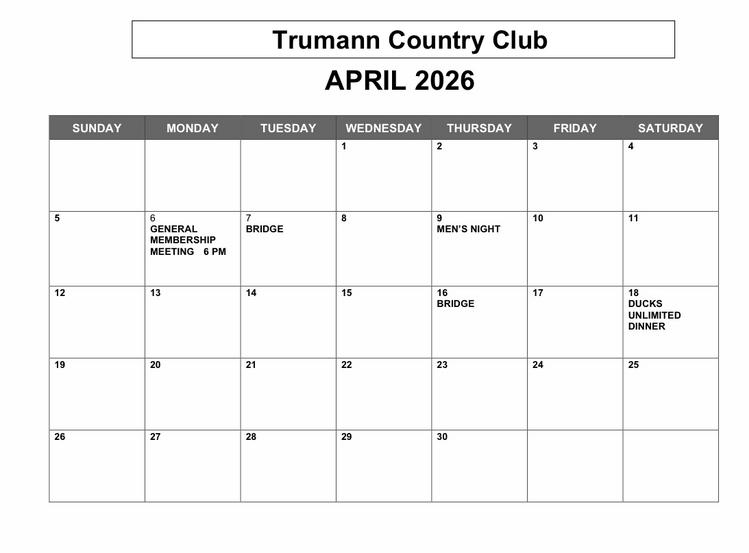 Trumann Country Club

APRIL 2026

| SUNDAY | MONDAY | TUESDAY | WEDNESDAY | THURSDAY | FRIDAY | SATURDAY |
|---|---|---|---|---|---|---|
| | | | 1 | 2 | 3 | 4 |
| 5 | 6 GENERAL MEMBERSHIP MEETING 6 PM | 7 BRIDGE | 8 | 9 MEN'S NIGHT | 10 | 11 |
| 12 | 13 | 14 | 15 | 16 BRIDGE | 17 | 18 DUCKS UNLIMITED DINNER |
| 19 | 20 | 21 | 22 | 23 | 24 | 25 |
| 26 | 27 | 28 | 29 | 30 | | |